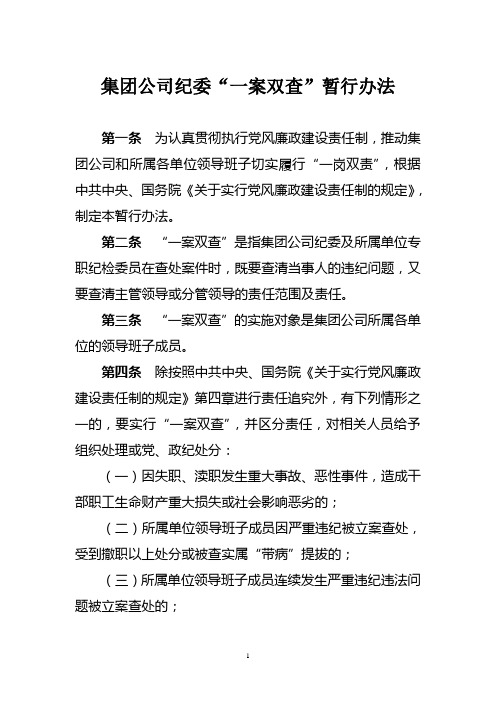 集团公司纪委“一案双查”暂行办法

第一条　为认真贯彻执行党风廉政建设责任制，推动集团公司和所属各单位领导班子切实履行“一岗双责”，根据中共中央、国务院《关于实行党风廉政建设责任制的规定》，制定本暂行办法。

第二条　“一案双查”是指集团公司纪委及所属单位专职纪检委员在查处案件时，既要查清当事人的违纪问题，又要查清主管领导或分管领导的责任范围及责任。

第三条　“一案双查”的实施对象是集团公司所属各单位的领导班子成员。

第四条　除按照中共中央、国务院《关于实行党风廉政建设责任制的规定》第四章进行责任追究外，有下列情形之一的，要实行“一案双查”，并区分责任，对相关人员给予组织处理或党、政纪处分：

（一）因失职、渎职发生重大事故、恶性事件，造成干部职工生命财产重大损失或社会影响恶劣的；

（二）所属单位领导班子成员因严重违纪被立案查处，受到撤职以上处分或被查实属“带病”提拔的；

（三）所属单位领导班子成员连续发生严重违纪违法问题被立案查处的；

1